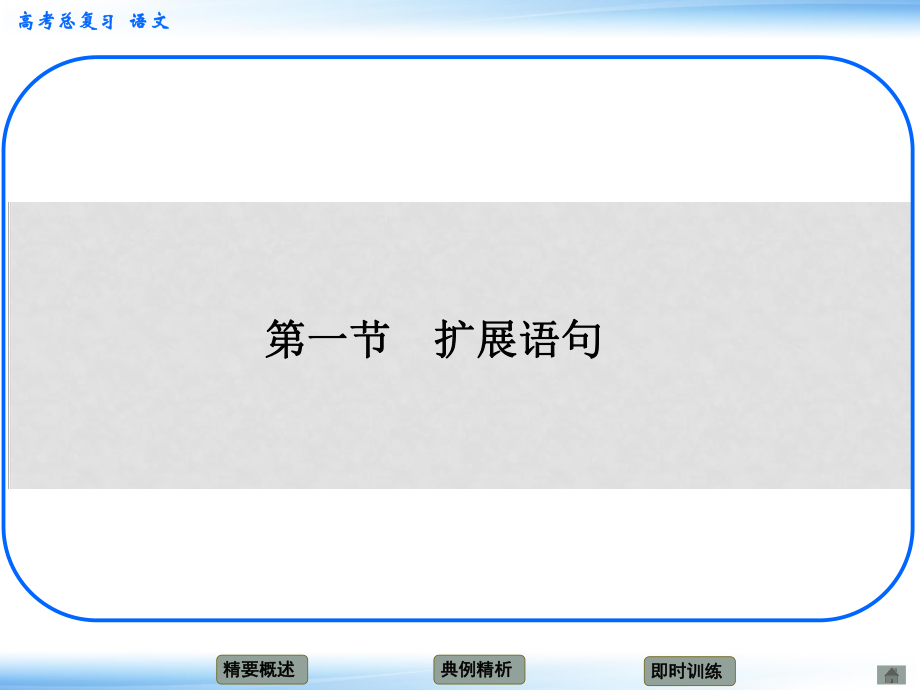 高考总复习 语文

第一节 扩展语句

精要概述

典例精析

即时训练